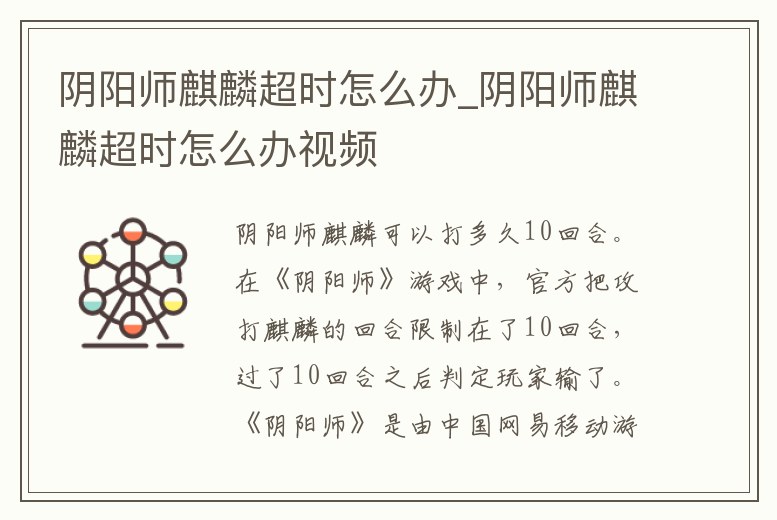 阴阳师麒麟超时怎么办_阴阳师麒麟超时怎么办视频

阴阳师麒麟可以打多久10回合。在《阴阳师》游戏中，官方把攻打麒麟的回合限制在了10回合，过了10回合之后判定玩家输了。《阴阳师》是由中国网易移动游